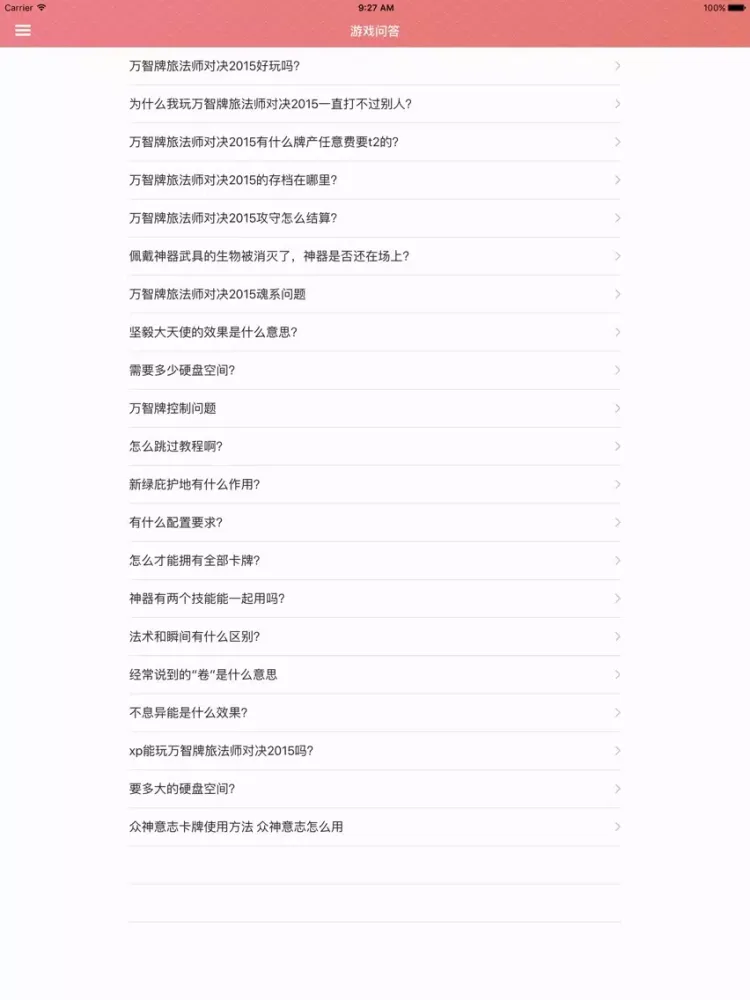 Carrier 9:27 AM 100%

游戏问答

万智牌旅法师对决2015好玩吗?

为什么我玩万智牌旅法师对决2015一直打不过别人?

万智牌旅法师对决2015有什么牌产任意费要t2的?

万智牌旅法师对决2015的存档在哪里?

万智牌旅法师对决2015攻守怎么结算?

佩戴神器武具的生物被消灭了，神器是否还在场上?

万智牌旅法师对决2015魂系问题

坚毅大天使的效果是什么意思?

需要多少硬盘空间?

万智牌控制问题

怎么跳过教程啊?

新绿庇护地有什么作用?

有什么配置要求?

怎么才能拥有全部卡牌?

神器有两个技能能一起用吗?

法术和瞬间有什么区别?

经常说到的“卷”是什么意思

不息异能是什么效果?

xp能玩万智牌旅法师对决2015吗?

要多大的硬盘空间?

众神意志卡牌使用方法 众神意志怎么用